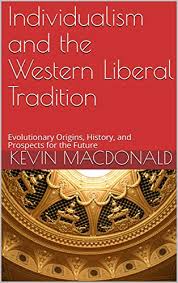 Individualism and the Western Liberal Tradition

Evolutionary Origins, History, and Prospects for the Future

KEVIN MACDONALD